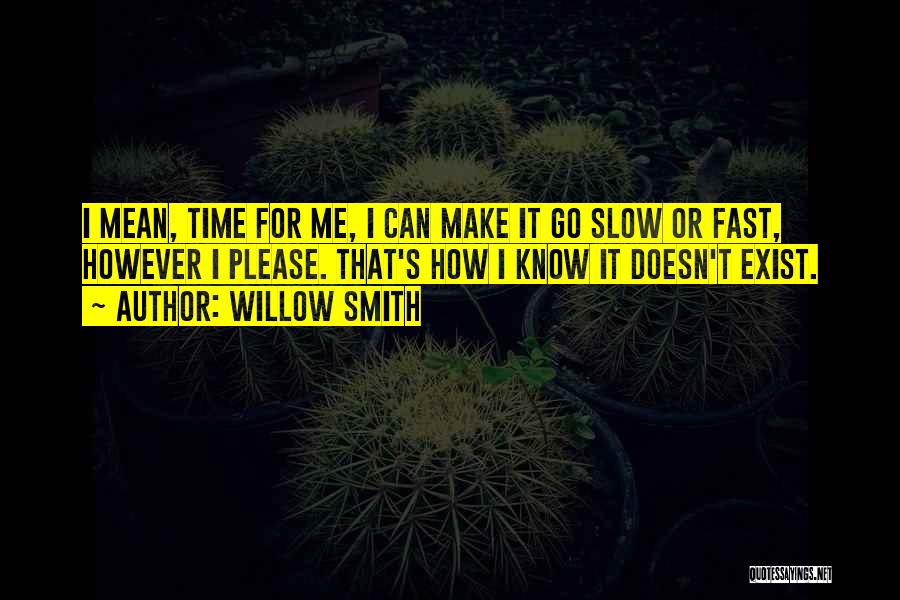 I MEAN, TIME FOR ME, I CAN MAKE IT GO SLOW OR FAST, HOWEVER I PLEASE. THAT'S HOW I KNOW IT DOESN'T EXIST.
~ AUTHOR: WILLOW SMITH

QUOTESSAYINGS.NET